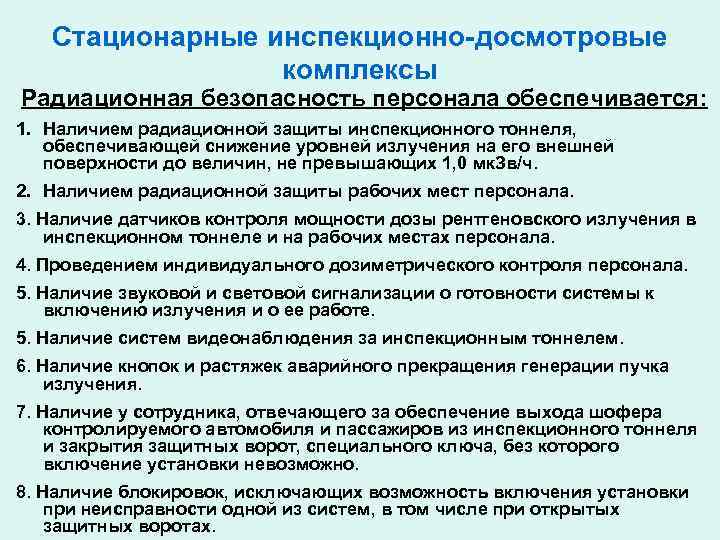 Стационарные инспекционно-досмотровые комплексы

Радиационная безопасность персонала обеспечивается:

1. Наличием радиационной защиты инспекционного тоннеля, обеспечивающей снижение уровней излучения на его внешней поверхности до величин, не превышающих 1,0 мкЗв/ч.

2. Наличием радиационной защиты рабочих мест персонала.

3. Наличие датчиков контроля мощности дозы рентгеновского излучения в инспекционном тоннеле и на рабочих местах персонала.

4. Проведением индивидуального дозиметрического контроля персонала.

5. Наличие звуковой и световой сигнализации о готовности системы к включению излучения и о ее работе.

5. Наличие систем видеонаблюдения за инспекционным тоннелем.

6. Наличие кнопок и растяжек аварийного прекращения генерации пучка излучения.

7. Наличие у сотрудника, отвечающего за обеспечение выхода шофера контролируемого автомобиля и пассажиров из инспекционного тоннеля и закрытия защитных ворот, специального ключа, без которого включение установки невозможно.

8. Наличие блокировок, исключающих возможность включения установки при неисправности одной из систем, в том числе при открытых защитных воротах.